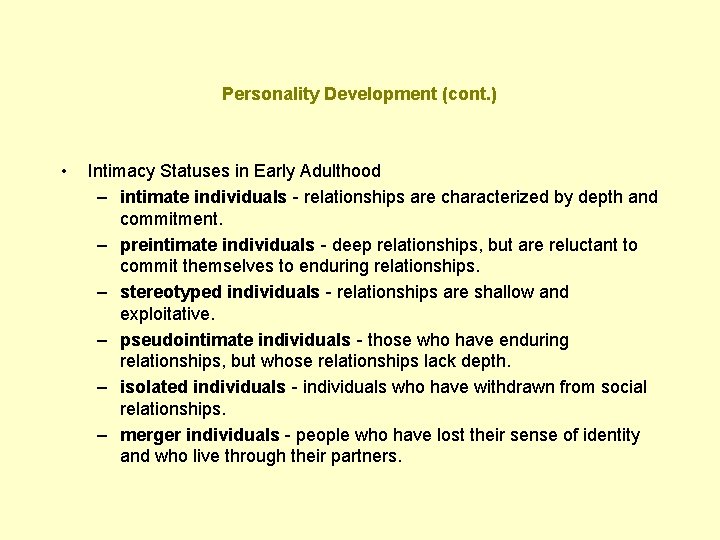 Personality Development (cont.)

• Intimacy Statuses in Early Adulthood
– intimate individuals - relationships are characterized by depth and commitment.
– preintimate individuals - deep relationships, but are reluctant to commit themselves to enduring relationships.
– stereotyped individuals - relationships are shallow and exploitative.
– pseudointimate individuals - those who have enduring relationships, but whose relationships lack depth.
– isolated individuals - individuals who have withdrawn from social relationships.
– merger individuals - people who have lost their sense of identity and who live through their partners.